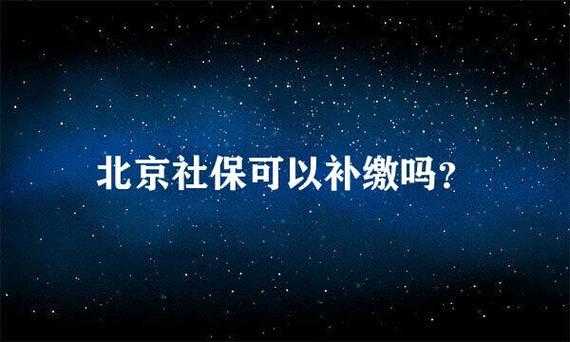 北京社保可以补缴吗?